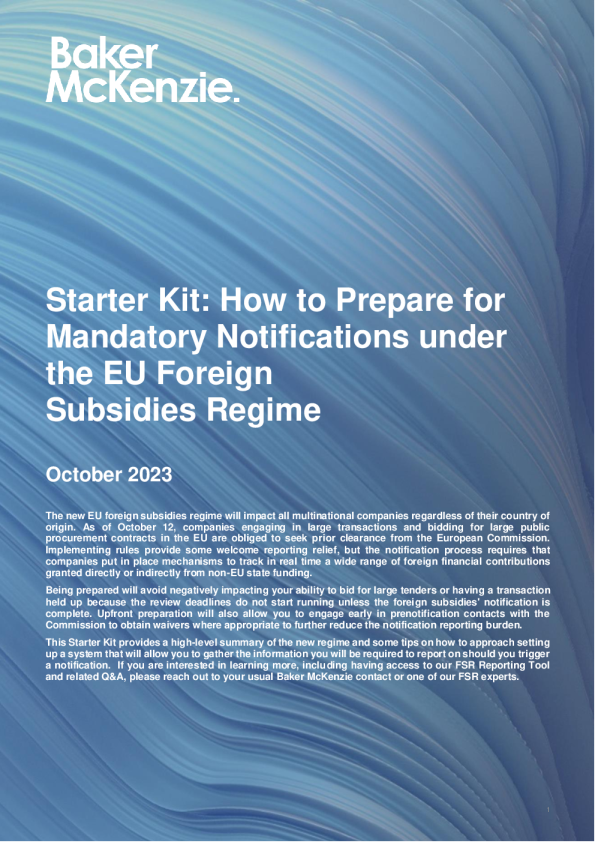 Baker McKenzie.

Starter Kit: How to Prepare for Mandatory Notifications under the EU Foreign Subsidies Regime

October 2023

The new EU foreign subsidies regime will impact all multinational companies regardless of their country of origin. As of October 12, companies engaging in large transactions and bidding for large public procurement contracts in the EU are obliged to seek prior clearance from the European Commission. Implementing rules provide some welcome reporting relief, but the notification process requires that companies put in place mechanisms to track in real time a wide range of foreign financial contributions granted directly or indirectly from non-EU state funding.

Being prepared will avoid negatively impacting your ability to bid for large tenders or having a transaction held up because the review deadlines do not start running unless the foreign subsidies' notification is complete. Upfront preparation will also allow you to engage early in prenotification contacts with the Commission to obtain waivers where appropriate to further reduce the notification reporting burden.

This Starter Kit provides a high-level summary of the new regime and some tips on how to approach setting up a system that will allow you to gather the information you will be required to report on should you trigger a notification. If you are interested in learning more, including having access to our FSR Reporting Tool and related Q&A, please reach out to your usual Baker McKenzie contact or one of our FSR experts.

1